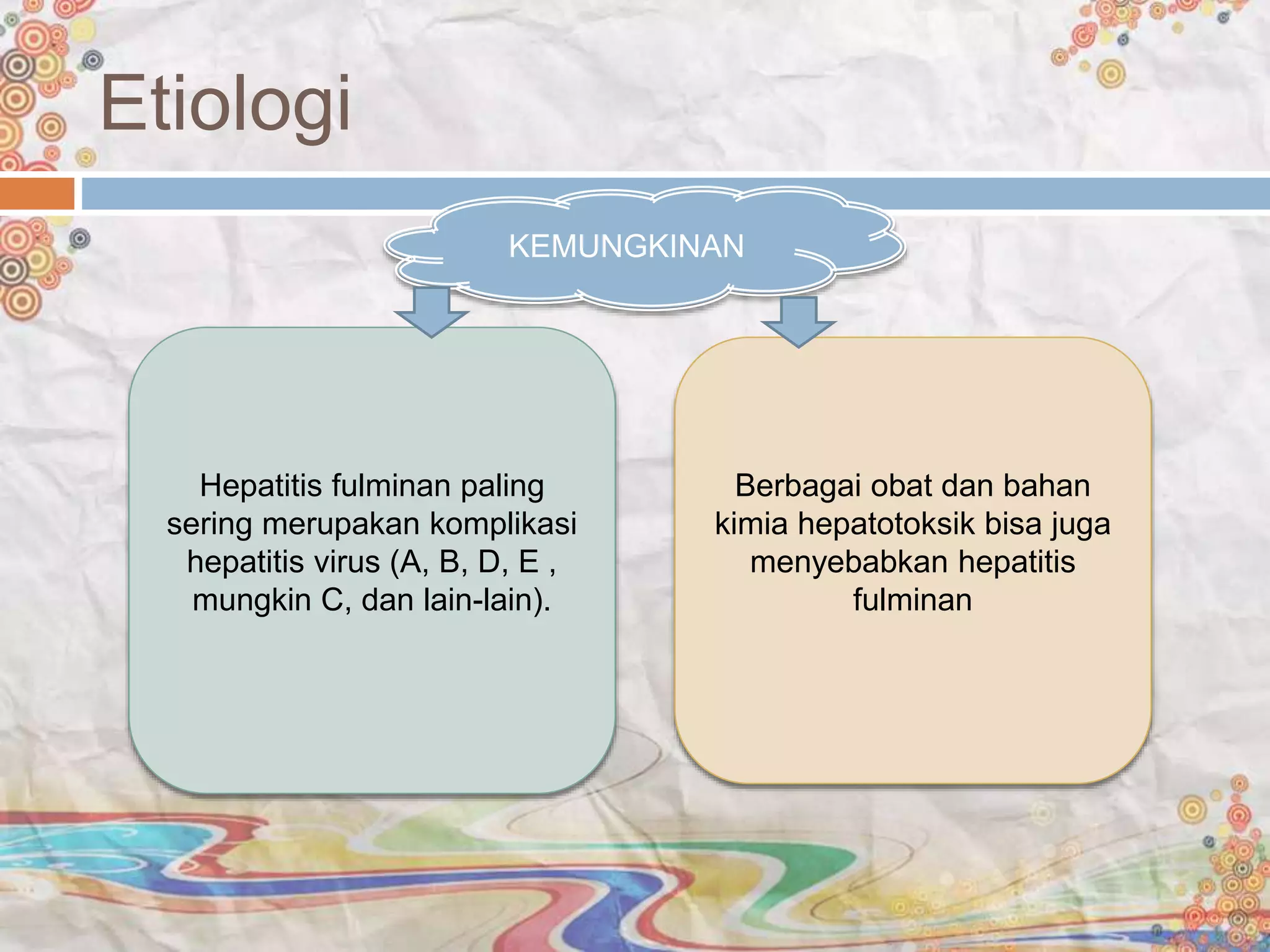 Etiologi

KEMUNGKINAN

Hepatitis fulminan paling sering merupakan komplikasi hepatitis virus (A, B, D, E , mungkin C, dan lain-lain).

Berbagai obat dan bahan kimia hepatotoksik bisa juga menyebabkan hepatitis fulminan